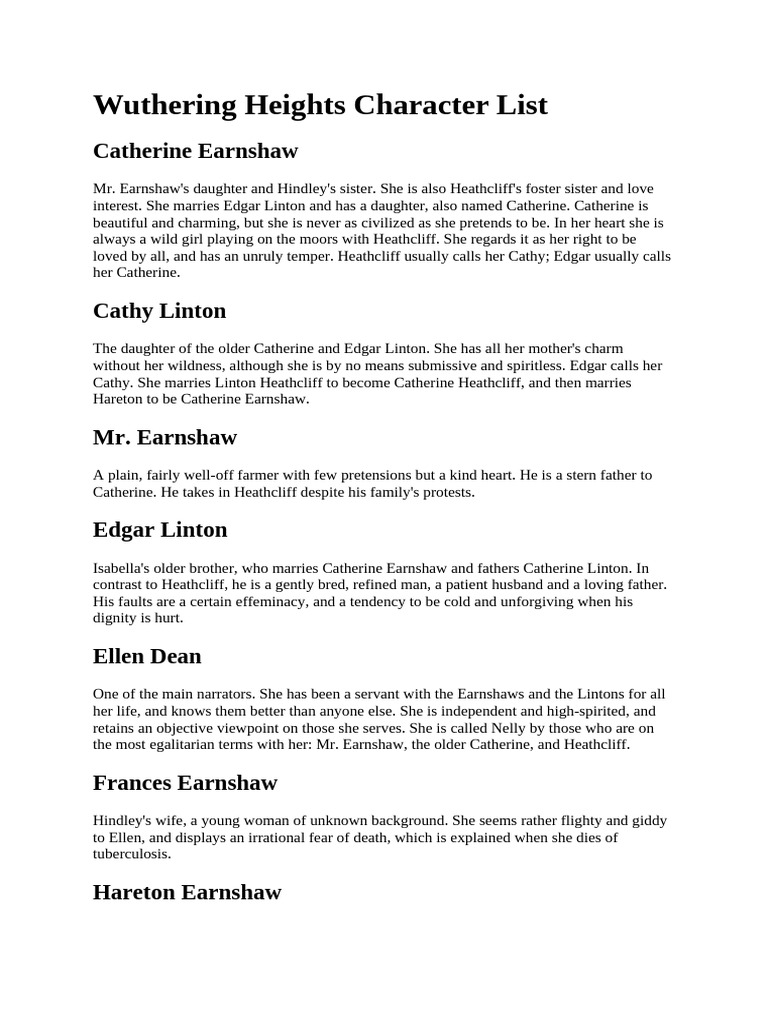 Wuthering Heights Character List

Catherine Earnshaw

Mr. Earnshaw's daughter and Hindley's sister. She is also Heathcliff's foster sister and love interest. She marries Edgar Linton and has a daughter, also named Catherine. Catherine is beautiful and charming, but she is never as civilized as she pretends to be. In her heart she is always a wild girl playing on the moors with Heathcliff. She regards it as her right to be loved by all, and has an unruly temper. Heathcliff usually calls her Cathy; Edgar usually calls her Catherine.

Cathy Linton

The daughter of the older Catherine and Edgar Linton. She has all her mother's charm without her wildness, although she is by no means submissive and spiritless. Edgar calls her Cathy. She marries Linton Heathcliff to become Catherine Heathcliff, and then marries Hareton to be Catherine Earnshaw.

Mr. Earnshaw

A plain, fairly well-off farmer with few pretensions but a kind heart. He is a stern father to Catherine. He takes in Heathcliff despite his family's protests.

Edgar Linton

Isabella's older brother, who marries Catherine Earnshaw and fathers Catherine Linton. In contrast to Heathcliff, he is a gently bred, refined man, a patient husband and a loving father. His faults are a certain effeminacy, and a tendency to be cold and unforgiving when his dignity is hurt.

Ellen Dean

One of the main narrators. She has been a servant with the Earnshaws and the Lintons for all her life, and knows them better than anyone else. She is independent and high-spirited, and retains an objective viewpoint on those she serves. She is called Nelly by those who are on the most egalitarian terms with her: Mr. Earnshaw, the older Catherine, and Heathcliff.

Frances Earnshaw

Hindley's wife, a young woman of unknown background. She seems rather flighty and giddy to Ellen, and displays an irrational fear of death, which is explained when she dies of tuberculosis.

Hareton Earnshaw